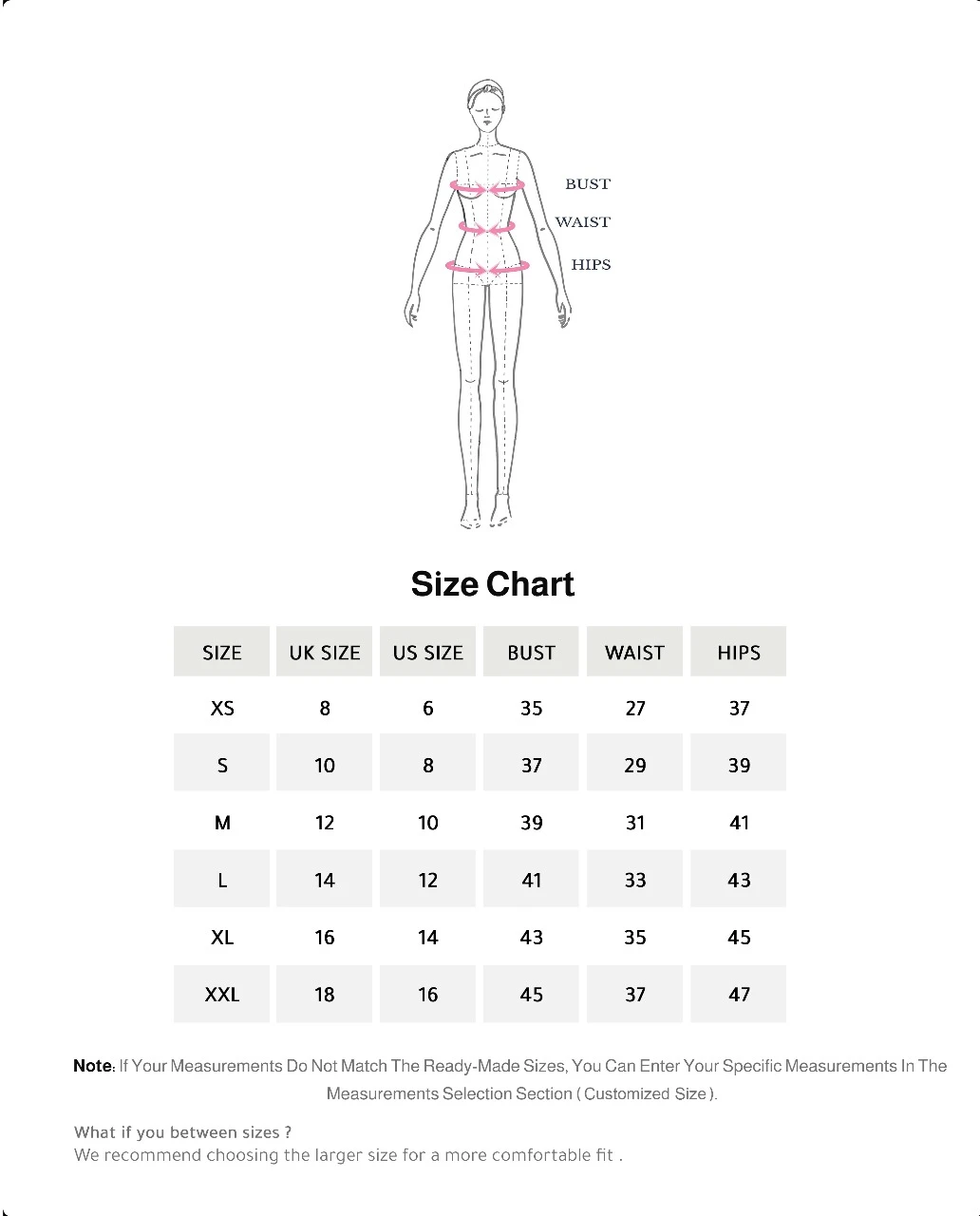 BUST
WAIST
HIPS

Size Chart

| SIZE | UK SIZE | US SIZE | BUST | WAIST | HIPS |
|---|---|---|---|---|---|
| XS | 8 | 6 | 35 | 27 | 37 |
| S | 10 | 8 | 37 | 29 | 39 |
| M | 12 | 10 | 39 | 31 | 41 |
| L | 14 | 12 | 41 | 33 | 43 |
| XL | 16 | 14 | 43 | 35 | 45 |
| XXL | 18 | 16 | 45 | 37 | 47 |

Note: If Your Measurements Do Not Match The Ready-Made Sizes, You Can Enter Your Specific Measurements In The Measurements Selection Section ( Customized Size ).

What if you between sizes ?
We recommend choosing the larger size for a more comfortable fit .